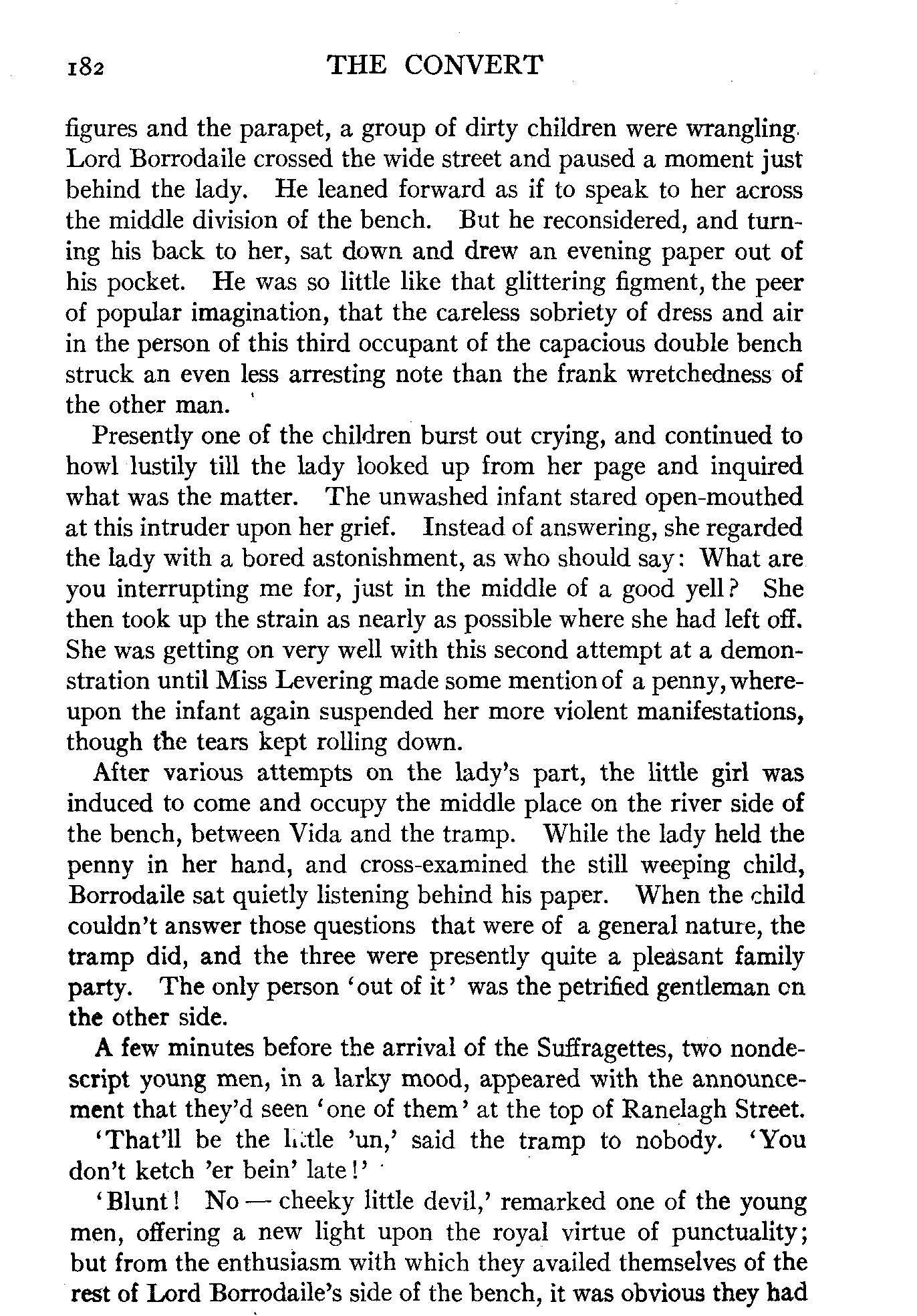 182 THE CONVERT

figures and the parapet, a group of dirty children were wrangling. Lord Borrodaile crossed the wide street and paused a moment just behind the lady. He leaned forward as if to speak to her across the middle division of the bench. But he reconsidered, and turning his back to her, sat down and drew an evening paper out of his pocket. He was so little like that glittering figment, the peer of popular imagination, that the careless sobriety of dress and air in the person of this third occupant of the capacious double bench struck an even less arresting note than the frank wretchedness of the other man.

Presently one of the children burst out crying, and continued to howl lustily till the lady looked up from her page and inquired what was the matter. The unwashed infant stared open-mouthed at this intruder upon her grief. Instead of answering, she regarded the lady with a bored astonishment, as who should say: What are you interrupting me for, just in the middle of a good yell? She then took up the strain as nearly as possible where she had left off. She was getting on very well with this second attempt at a demonstration until Miss Levering made some mention of a penny, whereupon the infant again suspended her more violent manifestations, though the tears kept rolling down.

After various attempts on the lady's part, the little girl was induced to come and occupy the middle place on the river side of the bench, between Vida and the tramp. While the lady held the penny in her hand, and cross-examined the still weeping child, Borrodaile sat quietly listening behind his paper. When the child couldn't answer those questions that were of a general nature, the tramp did, and the three were presently quite a pleasant family party. The only person 'out of it' was the petrified gentleman on the other side.

A few minutes before the arrival of the Suffragettes, two nondescript young men, in a larky mood, appeared with the announcement that they'd seen 'one of them' at the top of Ranelagh Street.

'That'll be the little 'un,' said the tramp to nobody. 'You don't ketch 'er bein' late!'

'Blunt! No — cheeky little devil,' remarked one of the young men, offering a new light upon the royal virtue of punctuality; but from the enthusiasm with which they availed themselves of the rest of Lord Borrodaile's side of the bench, it was obvious they had